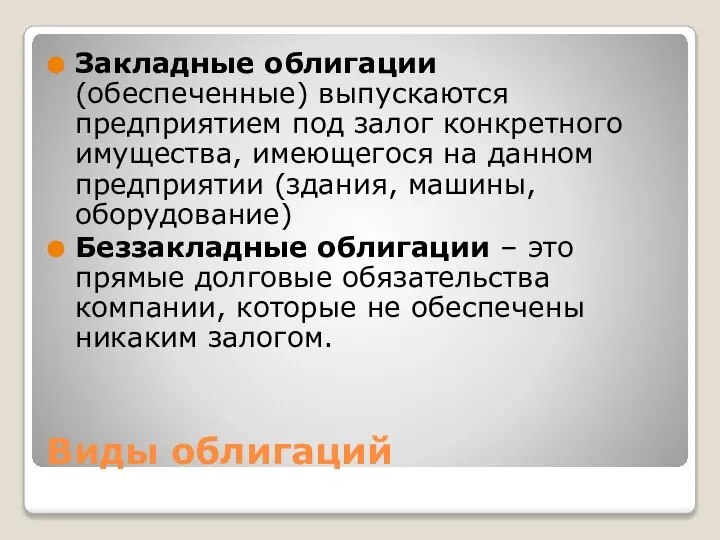 Закладные облигации (обеспеченные) выпускаются предприятием под залог конкретного имущества, имеющегося на данном предприятии (здания, машины, оборудование)

Беззакладные облигации – это прямые долговые обязательства компании, которые не обеспечены никаким залогом.

Виды облигаций